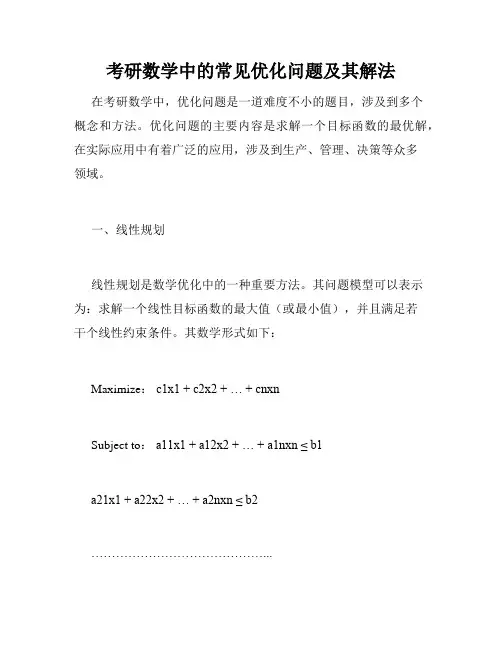 考研数学中的常见优化问题及其解法

在考研数学中，优化问题是一道难度不小的题目，涉及到多个概念和方法。优化问题的主要内容是求解一个目标函数的最优解，在实际应用中有着广泛的应用，涉及到生产、管理、决策等众多领域。

一、线性规划

线性规划是数学优化中的一种重要方法。其问题模型可以表示为：求解一个线性目标函数的最大值（或最小值），并且满足若干个线性约束条件。其数学形式如下：

Maximize： c1x1 + c2x2 + … + cnxn

Subject to： a11x1 + a12x2 + … + a1nxn ≤ b1

a21x1 + a22x2 + … + a2nxn ≤ b2

……………………………………...